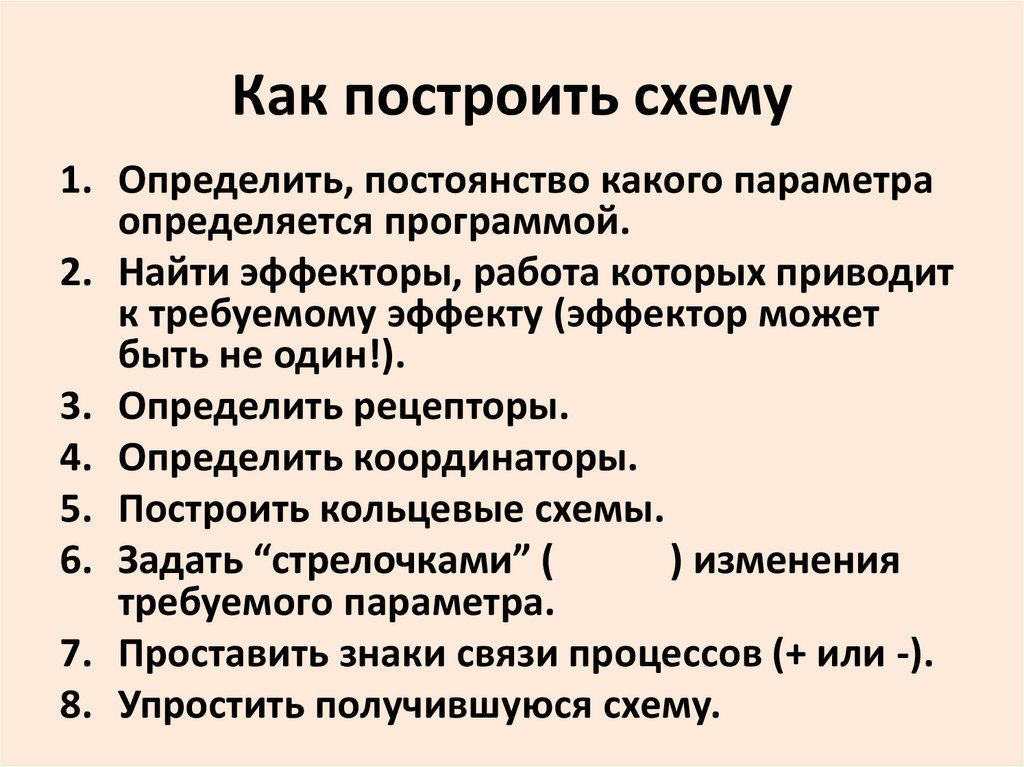 Как построить схему

1. Определить, постоянство какого параметра определяется программой.
2. Найти эффекторы, работа которых приводит к требуемому эффекту (эффектор может быть не один!).
3. Определить рецепторы.
4. Определить координаторы.
5. Построить кольцевые схемы.
6. Задать “стрелочками” (        ) изменения требуемого параметра.
7. Проставить знаки связи процессов (+ или -).
8. Упростить получившуюся схему.